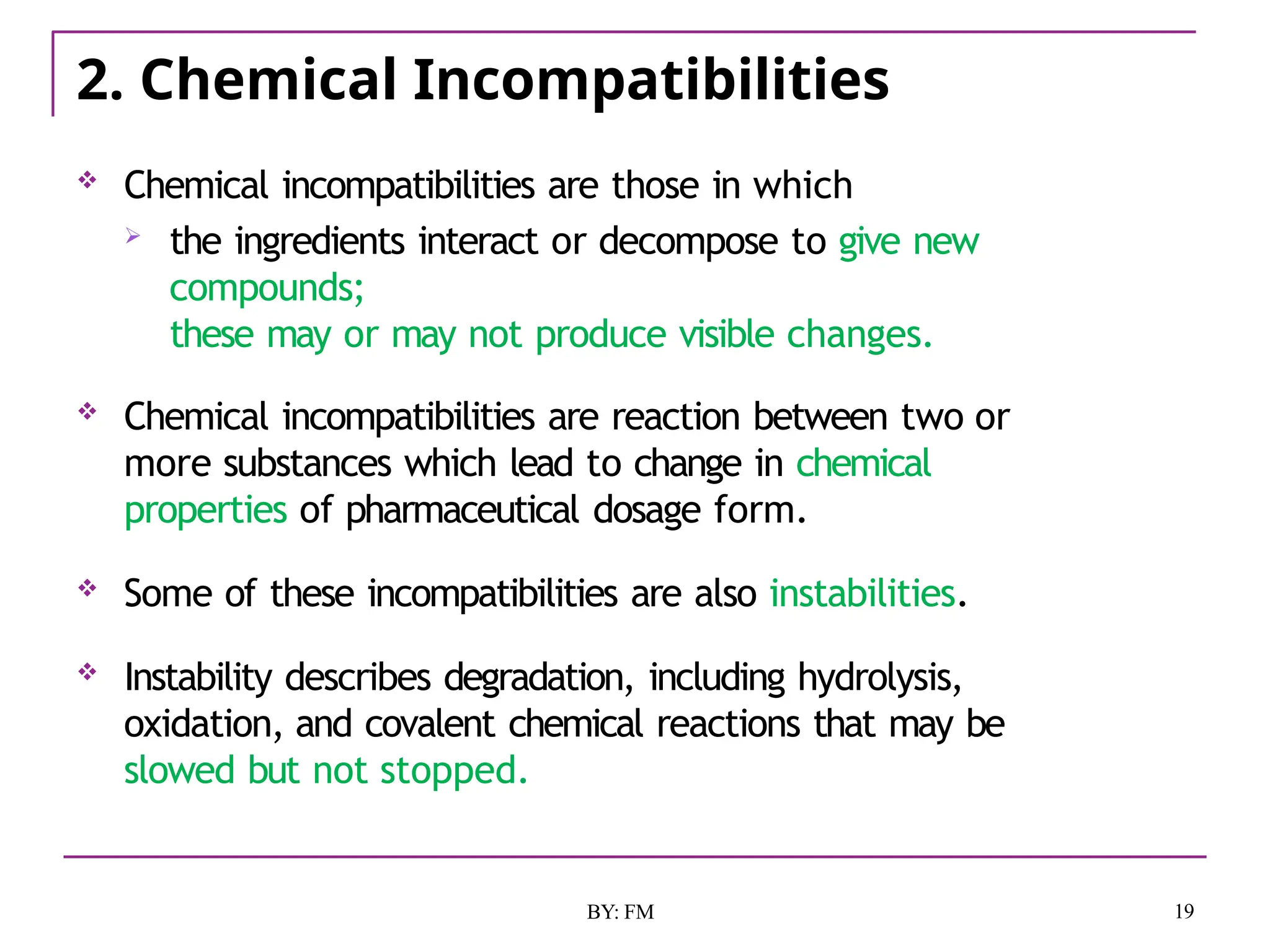 2. Chemical Incompatibilities

❖ Chemical incompatibilities are those in which

➢ the ingredients interact or decompose to give new compounds;
these may or may not produce visible changes.

❖ Chemical incompatibilities are reaction between two or more substances which lead to change in chemical properties of pharmaceutical dosage form.

❖ Some of these incompatibilities are also instabilities.

❖ Instability describes degradation, including hydrolysis, oxidation, and covalent chemical reactions that may be slowed but not stopped.

BY: FM

19